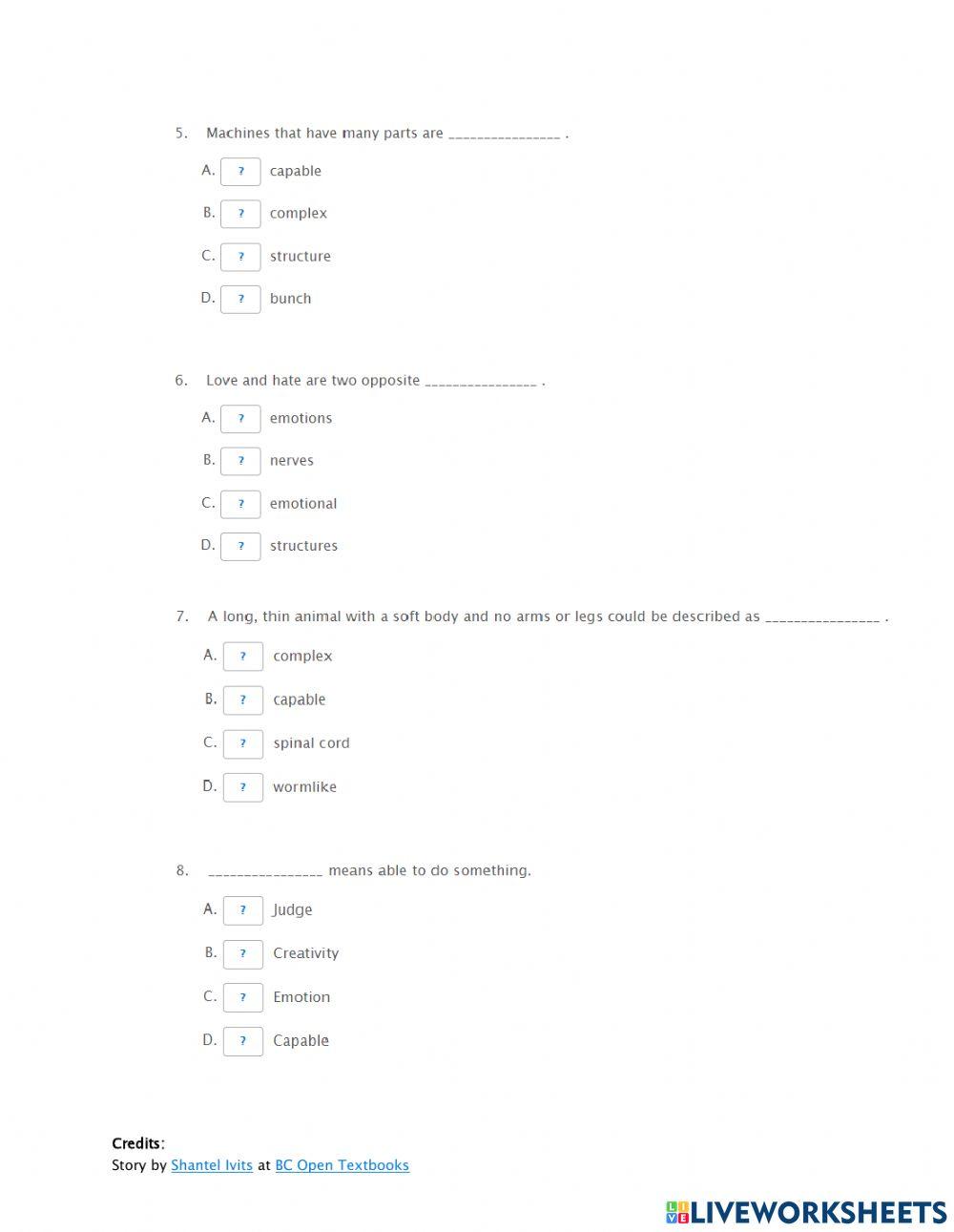 5. Machines that have many parts are ________________ .

A. ? capable

B. ? complex

C. ? structure

D. ? bunch

6. Love and hate are two opposite ________________ .

A. ? emotions

B. ? nerves

C. ? emotional

D. ? structures

7. A long, thin animal with a soft body and no arms or legs could be described as ________________ .

A. ? complex

B. ? capable

C. ? spinal cord

D. ? wormlike

8. ________________ means able to do something.

A. ? Judge

B. ? Creativity

C. ? Emotion

D. ? Capable

Credits:
Story by Shantel Ivits at BC Open Textbooks

LIVEWORKSHEETS